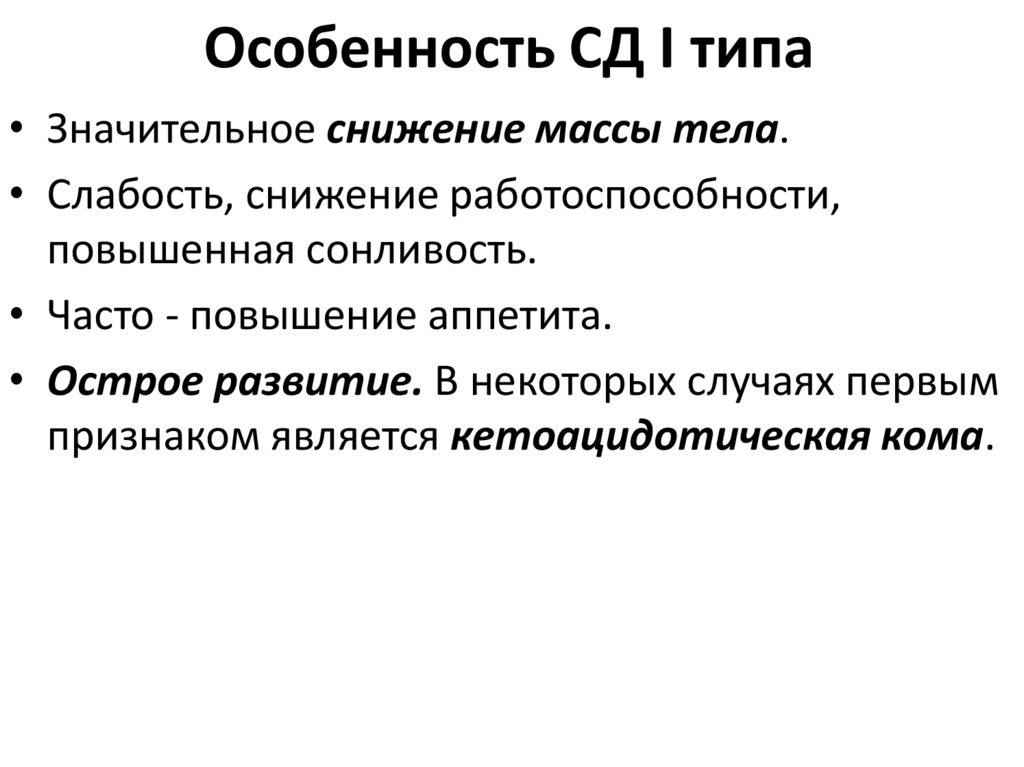 Особенность СД I типа

• Значительное снижение массы тела.
• Слабость, снижение работоспособности, повышенная сонливость.
• Часто - повышение аппетита.
• Острое развитие. В некоторых случаях первым признаком является кетоацидотическая кома.